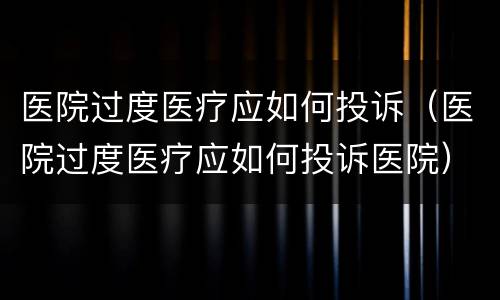 医院过度医疗应如何投诉（医院过度医疗应如何投诉医院）